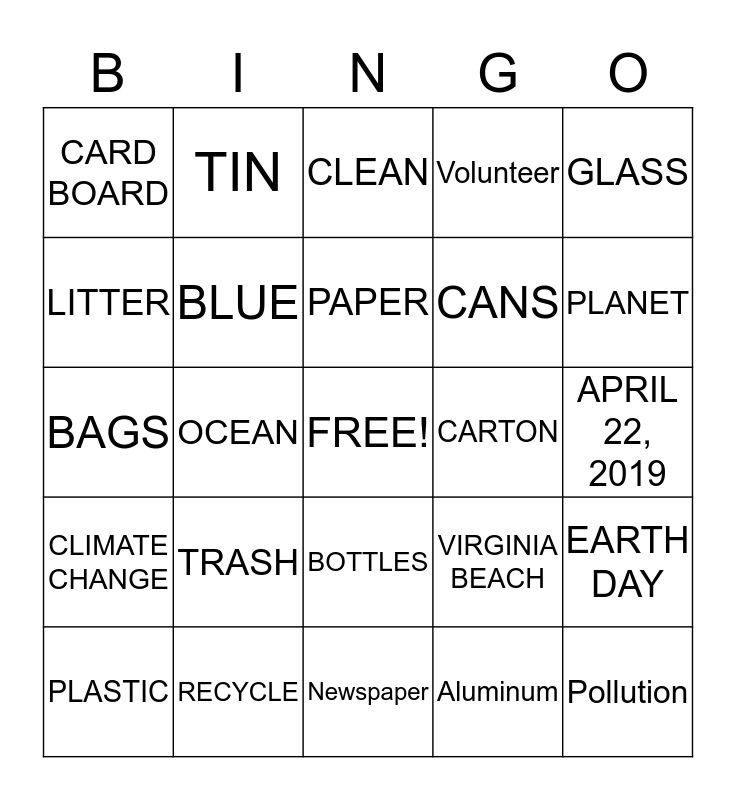 | B | I | N | G | O |
|---|---|---|---|---|
| CARD BOARD | TIN | CLEAN | Volunteer | GLASS |
| LITTER | BLUE | PAPER | CANS | PLANET |
| BAGS | OCEAN | FREE! | CARTON | APRIL 22, 2019 |
| CLIMATE CHANGE | TRASH | BOTTLES | VIRGINIA BEACH | EARTH DAY |
| PLASTIC | RECYCLE | Newspaper | Aluminum | Pollution |